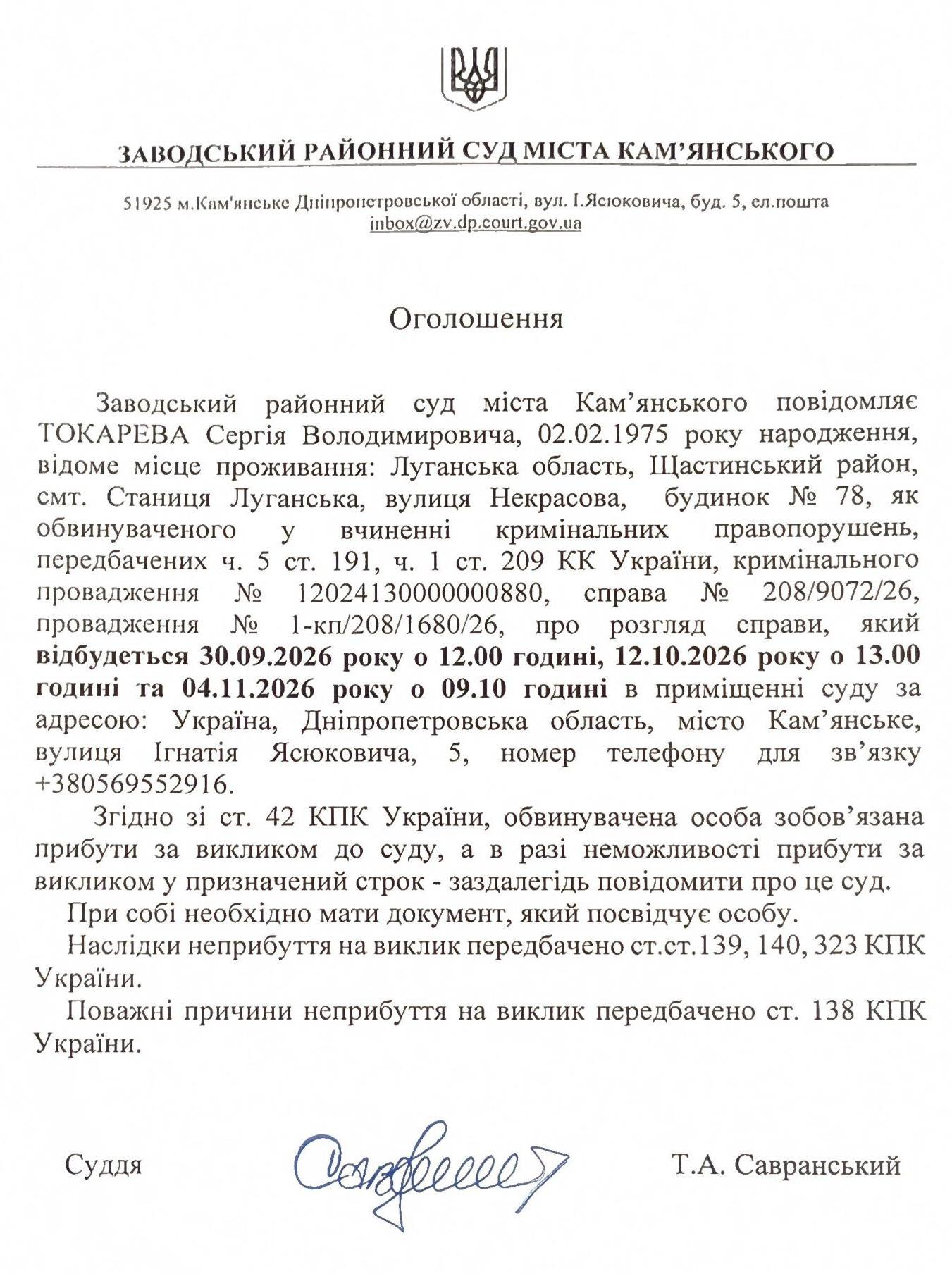 ЗАВОДСЬКИЙ РАЙОННИЙ СУД МІСТА КАМ'ЯНСЬКОГО

51925 м.Кам'янське Дніпропетровської області, вул. І.Ясюковича, буд. 5, ел.пошта inbox@zv.dp.court.gov.ua

Оголошення

Заводський районний суд міста Кам'янського повідомляє ТОКАРЕВА Сергія Володимировича, 02.02.1975 року народження, відоме місце проживання: Луганська область, Щастинський район, смт. Станиця Луганська, вулиця Некрасова, будинок № 78, як обвинуваченого у вчиненні кримінальних правопорушень, передбачених ч. 5 ст. 191, ч. 1 ст. 209 КК України, кримінального провадження № 12024130000000880, справа № 208/9072/26, провадження № 1-кп/208/1680/26, про розгляд справи, який відбудеться 30.09.2026 року о 12.00 годині, 12.10.2026 року о 13.00 годині та 04.11.2026 року о 09.10 годині в приміщенні суду за адресою: Україна, Дніпропетровська область, місто Кам'янське, вулиця Ігнатія Ясюковича, 5, номер телефону для зв'язку +380569552916.

Згідно зі ст. 42 КПК України, обвинувачена особа зобов'язана прибути за викликом до суду, а в разі неможливості прибути за викликом у призначений строк - заздалегідь повідомити про це суд.

При собі необхідно мати документ, який посвідчує особу.

Наслідки неприбуття на виклик передбачено ст.ст.139, 140, 323 КПК України.

Поважні причини неприбуття на виклик передбачено ст. 138 КПК України.

Суддя Т.А. Савранський